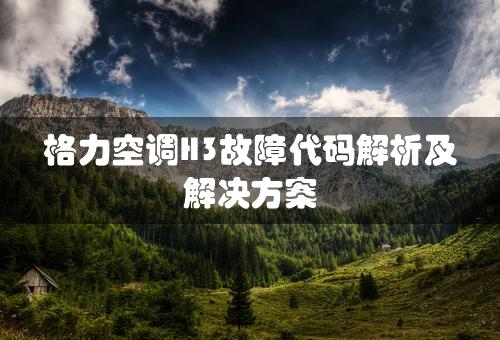 格力空调H3故障代码解析及解决方案